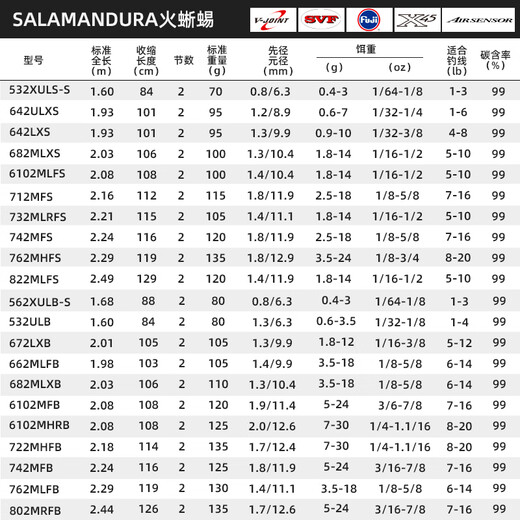 SALAMANDURA火蜥蜴

V-JOINT SVF Fuji X45 AIRSENSOR

| 型号 | 标准全长(m) | 收缩长度(cm) | 节数 | 标准重量(g) | 先径元径(mm) | 饵重(g) | 饵重(oz) | 适合钓线(lb) | 碳含率(%) |
|---|---|---|---|---|---|---|---|---|---|
| 532XULS-S | 1.60 | 84 | 2 | 70 | 0.8/6.3 | 0.4-3 | 1/64-1/8 | 1-3 | 99 |
| 642ULXS | 1.93 | 101 | 2 | 95 | 1.2/8.9 | 0.6-7 | 1/32-1/4 | 1-6 | 99 |
| 642LXS | 1.93 | 101 | 2 | 95 | 1.3/9.9 | 0.9-10 | 1/32-3/8 | 4-8 | 99 |
| 682MLXS | 2.03 | 106 | 2 | 100 | 1.3/10.4 | 1.8-14 | 1/16-1/2 | 5-10 | 99 |
| 6102MLFS | 2.08 | 108 | 2 | 100 | 1.4/10.4 | 1.8-14 | 1/16-1/2 | 5-10 | 99 |
| 712MFS | 2.16 | 112 | 2 | 115 | 1.8/11.9 | 2.5-18 | 1/8-5/8 | 7-16 | 99 |
| 732MLRFS | 2.21 | 115 | 2 | 105 | 1.4/11.1 | 1.8-14 | 1/16-1/2 | 5-10 | 99 |
| 742MFS | 2.24 | 116 | 2 | 120 | 1.8/11.9 | 2.5-18 | 1/8-5/8 | 7-16 | 99 |
| 762MHFS | 2.29 | 119 | 2 | 135 | 1.8/12.9 | 3.5-24 | 1/8-3/4 | 8-20 | 99 |
| 822MLFS | 2.49 | 129 | 2 | 120 | 1.4/11.9 | 1.8-14 | 1/16-1/2 | 5-10 | 99 |
| 562XULB-S | 1.68 | 88 | 2 | 80 | 0.8/6.3 | 0.4-3 | 1/64-1/8 | 1-3 | 99 |
| 532ULB | 1.60 | 84 | 2 | 80 | 1.3/6.3 | 0.6-3.5 | 1/32-1/8 | 1-4 | 99 |
| 672LXB | 2.01 | 105 | 2 | 105 | 1.3/9.9 | 1.8-12 | 1/16-3/8 | 5-12 | 99 |
| 662MLFB | 1.98 | 103 | 2 | 105 | 1.4/9.9 | 3.5-18 | 1/8-5/8 | 6-14 | 99 |
| 682MLXB | 2.03 | 106 | 2 | 110 | 1.3/10.4 | 3.5-18 | 1/8-5/8 | 6-14 | 99 |
| 6102MFB | 2.08 | 108 | 2 | 120 | 1.9/11.4 | 5-24 | 3/6-7/8 | 7-16 | 99 |
| 6102MHRB | 2.08 | 108 | 2 | 125 | 2.0/12.6 | 7-30 | 1/4-1.1/16 | 8-20 | 99 |
| 722MHFB | 2.18 | 114 | 2 | 135 | 1.7/12.4 | 7-30 | 1/4-1.1/16 | 8-20 | 99 |
| 742MFB | 2.24 | 116 | 2 | 125 | 1.8/11.9 | 5-24 | 3/16-7/8 | 7-16 | 99 |
| 762MLFB | 2.29 | 119 | 2 | 130 | 1.4/11.1 | 3.5-18 | 1/8-5/8 | 6-14 | 99 |
| 802MRFB | 2.44 | 126 | 2 | 135 | 1.7/12.6 | 5-24 | 3/16-7/8 | 7-16 | 99 |